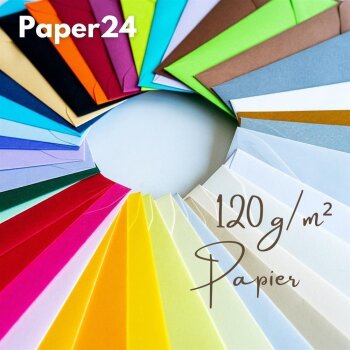 Paper24

120 g/m²
Papier